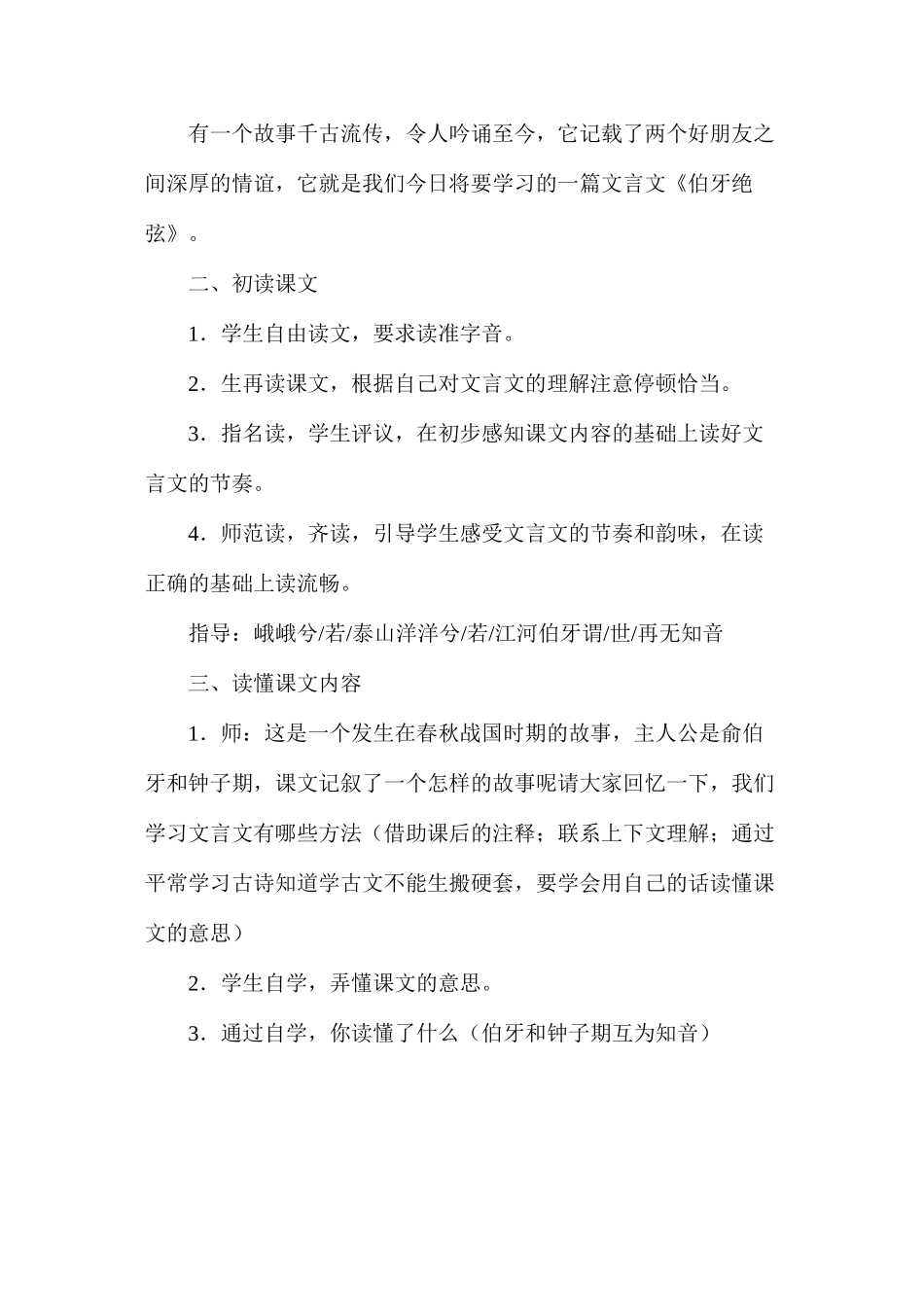 有一个故事千古流传，令人吟诵至今，它记载了两个好朋友之间深厚的情谊，它就是我们今日将要学习的一篇文言文《伯牙绝弦》。

二、初读课文

1．学生自由读文，要求读准字音。

2．生再读课文，根据自己对文言文的理解注意停顿恰当。

3．指名读，学生评议，在初步感知课文内容的基础上读好文言文的节奏。

4．师范读，齐读，引导学生感受文言文的节奏和韵味，在读正确的基础上读流畅。

指导：峨峨兮/若/泰山洋洋兮/若/江河伯牙谓/世/再无知音

三、读懂课文内容

1．师：这是一个发生在春秋战国时期的故事，主人公是俞伯牙和钟子期，课文记叙了一个怎样的故事呢请大家回忆一下，我们学习文言文有哪些方法（借助课后的注释；联系上下文理解；通过平常学习古诗知道学古文不能生搬硬套，要学会用自己的话读懂课文的意思）

2．学生自学，弄懂课文的意思。

3．通过自学，你读懂了什么（伯牙和钟子期互为知音）